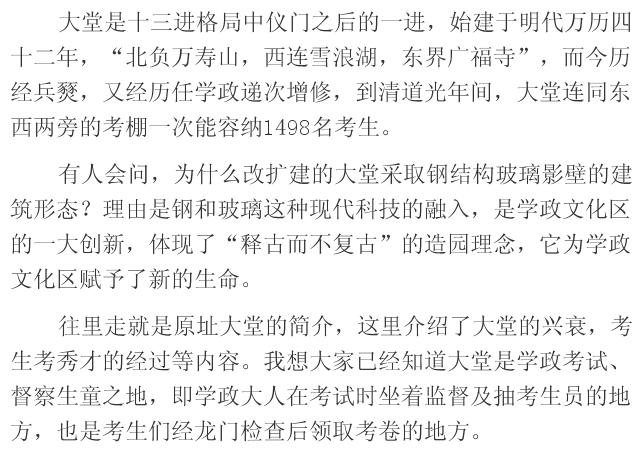 大堂是十三进格局中仪门之后的一进，始建于明代万历四十二年，“北负万寿山，西连雪浪湖，东界广福寺”，而今历经兵燹，又经历任学政递次增修，到清道光年间，大堂连同东西两旁的考棚一次能容纳1498名考生。

有人会问，为什么改扩建的大堂采取钢结构玻璃影壁的建筑形态？理由是钢和玻璃这种现代科技的融入，是学政文化区的一大创新，体现了“释古而不复古”的造园理念，它为学政文化区赋予了新的生命。

往里走就是原址大堂的简介，这里介绍了大堂的兴衰，考生考秀才的经过等内容。我想大家已经知道大堂是学政考试、督察生童之地，即学政大人在考试时坐着监督及抽考生员的地方，也是考生们经龙门检查后领取考卷的地方。